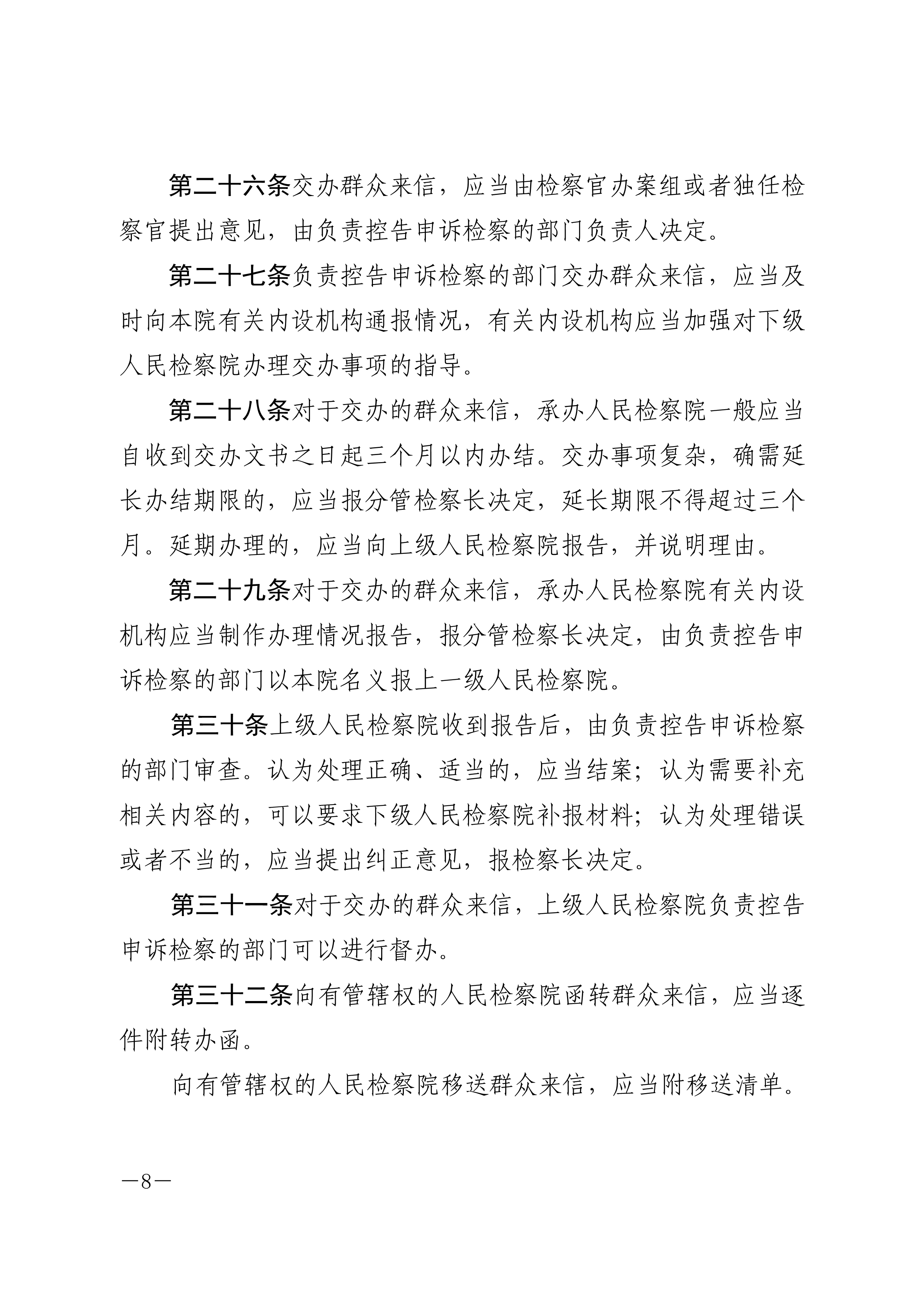 第二十六条交办群众来信，应当由检察官办案组或者独任检察官提出意见，由负责控告申诉检察的部门负责人决定。

第二十七条负责控告申诉检察的部门交办群众来信，应当及时向本院有关内设机构通报情况，有关内设机构应当加强对下级人民检察院办理交办事项的指导。

第二十八条对于交办的群众来信，承办人民检察院一般应当自收到交办文书之日起三个月以内办结。交办事项复杂，确需延长办结期限的，应当报分管检察长决定，延长期限不得超过三个月。延期办理的，应当向上级人民检察院报告，并说明理由。

第二十九条对于交办的群众来信，承办人民检察院有关内设机构应当制作办理情况报告，报分管检察长决定，由负责控告申诉检察的部门以本院名义报上一级人民检察院。

第三十条上级人民检察院收到报告后，由负责控告申诉检察的部门审查。认为处理正确、适当的，应当结案；认为需要补充相关内容的，可以要求下级人民检察院补报材料；认为处理错误或者不当的，应当提出纠正意见，报检察长决定。

第三十一条对于交办的群众来信，上级人民检察院负责控告申诉检察的部门可以进行督办。

第三十二条向有管辖权的人民检察院函转群众来信，应当逐件附转办函。

向有管辖权的人民检察院移送群众来信，应当附移送清单。

—8—